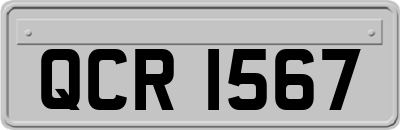 QCR 1567